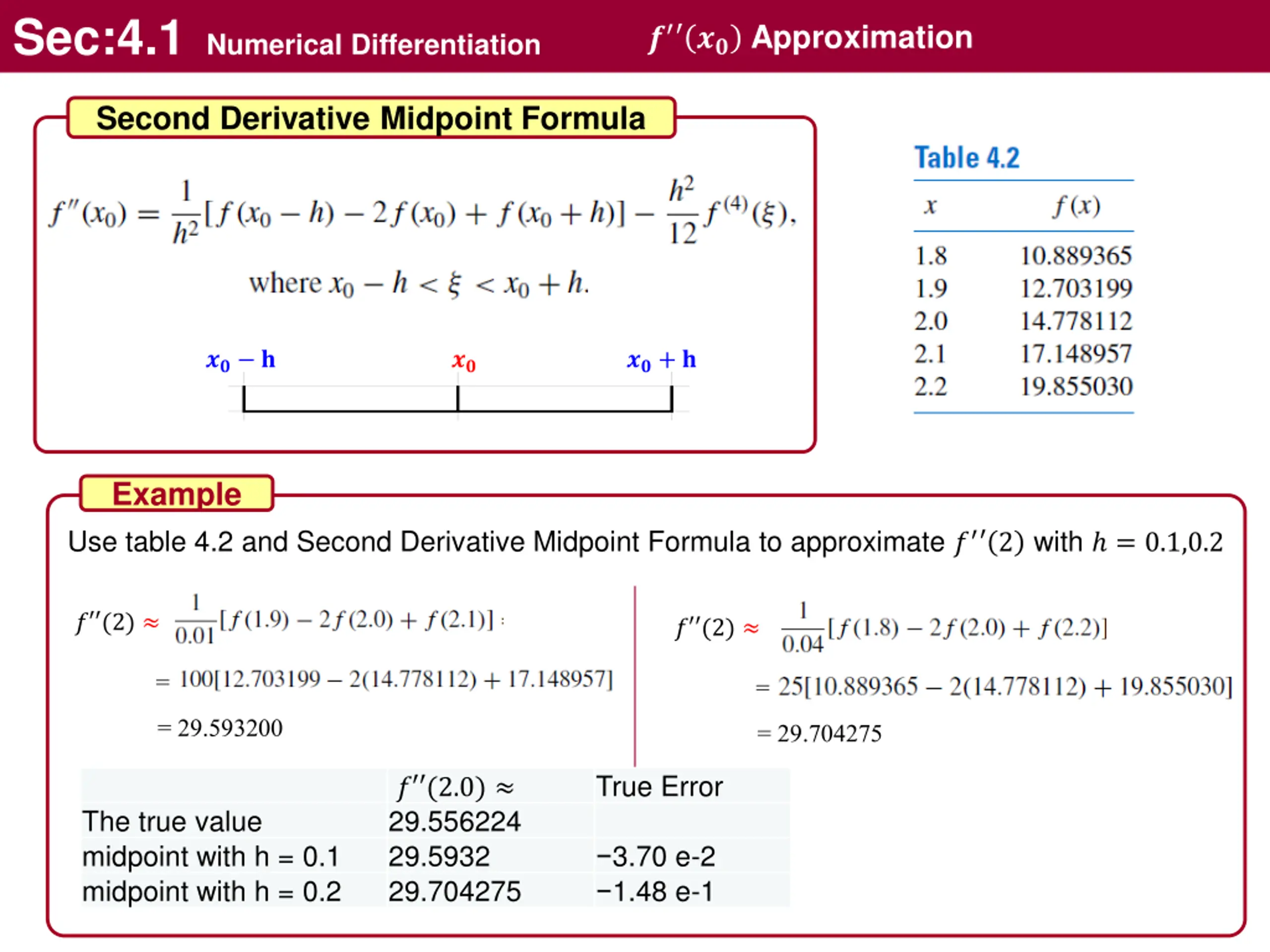 Sec:4.1 Numerical Differentiation $f''(x_0)$ Approximation

Second Derivative Midpoint Formula

$f''(x_0) = \frac{1}{h^2}[f(x_0 - h) - 2f(x_0) + f(x_0 + h)] - \frac{h^2}{12} f^{(4)}(\xi),$

where $x_0 - h < \xi < x_0 + h.$

$x_0 - h$ $x_0$ $x_0 + h$

Table 4.2

| $x$ | $f(x)$ |
|---|---|
| 1.8 | 10.889365 |
| 1.9 | 12.703199 |
| 2.0 | 14.778112 |
| 2.1 | 17.148957 |
| 2.2 | 19.855030 |

Example

Use table 4.2 and Second Derivative Midpoint Formula to approximate $f''(2)$ with $h = 0.1, 0.2$

$f''(2) \approx \frac{1}{0.01}[f(1.9) - 2f(2.0) + f(2.1)]$

$= 100[12.703199 - 2(14.778112) + 17.148957]$

$= 29.593200$

$f''(2) \approx \frac{1}{0.04}[f(1.8) - 2f(2.0) + f(2.2)]$

$= 25[10.889365 - 2(14.778112) + 19.855030]$

$= 29.704275$

| | $f''(2.0) \approx$ | True Error |
|---|---|---|
| The true value | 29.556224 | |
| midpoint with h = 0.1 | 29.5932 | −3.70 e-2 |
| midpoint with h = 0.2 | 29.704275 | −1.48 e-1 |